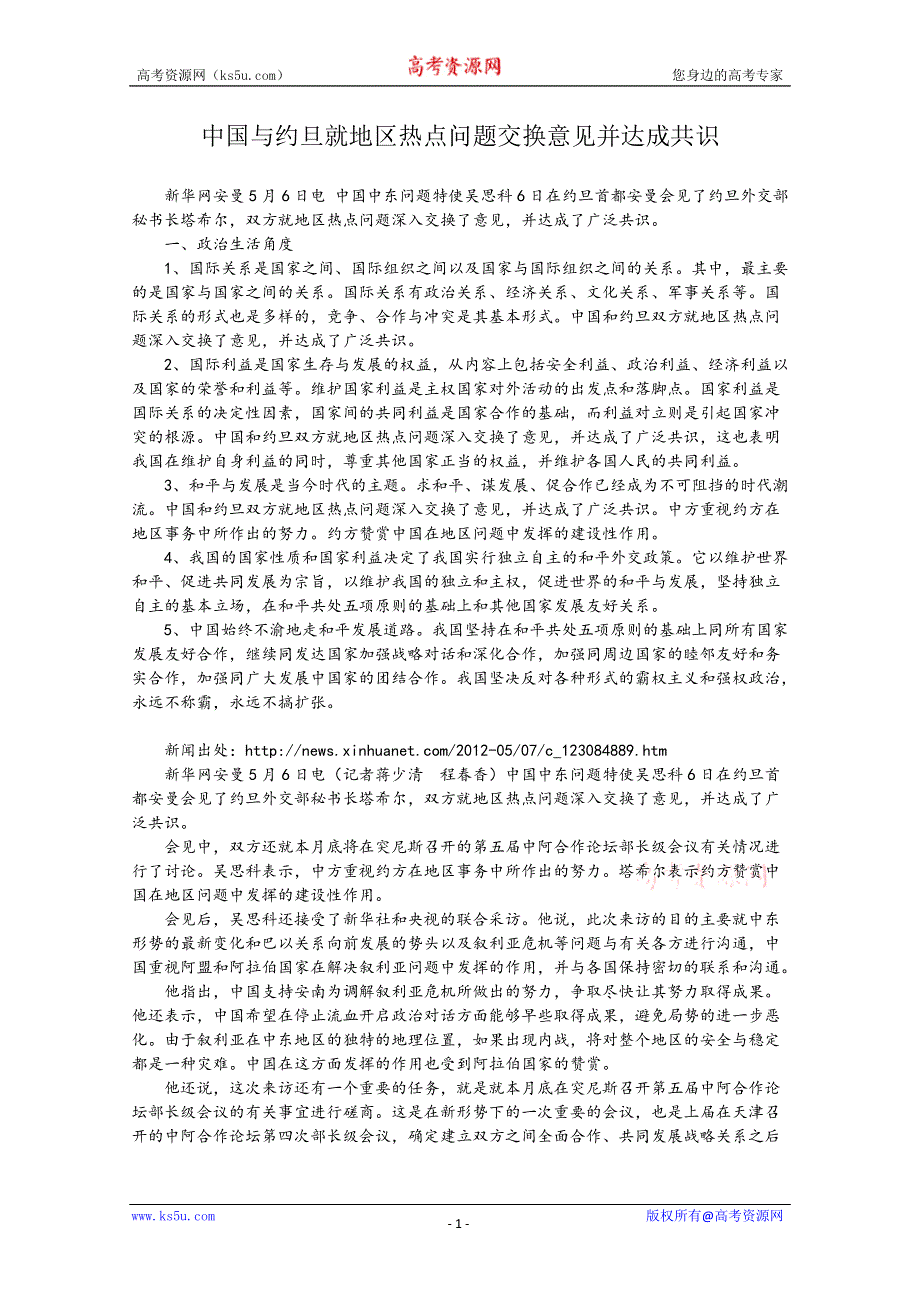 高考资源网（ks5u.com） 高考资源网 您身边的高考专家

中国与约旦就地区热点问题交换意见并达成共识

新华网安曼5月6日电 中国中东问题特使吴思科6日在约旦首都安曼会见了约旦外交部秘书长塔希尔，双方就地区热点问题深入交换了意见，并达成了广泛共识。

一、政治生活角度

1、国际关系是国家之间、国际组织之间以及国家与国际组织之间的关系。其中，最主要的是国家与国家之间的关系。国际关系有政治关系、经济关系、文化关系、军事关系等。国际关系的形式也是多样的，竞争、合作与冲突是其基本形式。中国和约旦双方就地区热点问题深入交换了意见，并达成了广泛共识。

2、国际利益是国家生存与发展的权益，从内容上包括安全利益、政治利益、经济利益以及国家的荣誉和利益等。维护国家利益是主权国家对外活动的出发点和落脚点。国家利益是国际关系的决定性因素，国家间的共同利益是国家合作的基础，而利益对立则是引起国家冲突的根源。中国和约旦双方就地区热点问题深入交换了意见，并达成了广泛共识，这也表明我国在维护自身利益的同时，尊重其他国家正当的权益，并维护各国人民的共同利益。

3、和平与发展是当今时代的主题。求和平、谋发展、促合作已经成为不可阻挡的时代潮流。中国和约旦双方就地区热点问题深入交换了意见，并达成了广泛共识。中方重视约方在地区事务中所作出的努力。约方赞赏中国在地区问题中发挥的建设性作用。

4、我国的国家性质和国家利益决定了我国实行独立自主的和平外交政策。它以维护世界和平、促进共同发展为宗旨，以维护我国的独立和主权，促进世界的和平与发展，坚持独立自主的基本立场，在和平共处五项原则的基础上和其他国家发展友好关系。

5、中国始终不渝地走和平发展道路。我国坚持在和平共处五项原则的基础上同所有国家发展友好合作，继续同发达国家加强战略对话和深化合作，加强同周边国家的睦邻友好和务实合作，加强同广大发展中国家的团结合作。我国坚决反对各种形式的霸权主义和强权政治，永远不称霸，永远不搞扩张。

新闻出处：http://news.xinhuanet.com/2012-05/07/c_123084889.htm

新华网安曼5月6日电（记者蒋少清 程春香）中国中东问题特使吴思科6日在约旦首都安曼会见了约旦外交部秘书长塔希尔，双方就地区热点问题深入交换了意见，并达成了广泛共识。

会见中，双方还就本月底将在突尼斯召开的第五届中阿合作论坛部长级会议有关情况进行了讨论。吴思科表示，中方重视约方在地区事务中所作出的努力。塔希尔表示约方赞赏中国在地区问题中发挥的建设性作用。

会见后，吴思科还接受了新华社和央视的联合采访。他说，此次来访的目的主要就中东形势的最新变化和巴以关系向前发展的势头以及叙利亚危机等问题与有关各方进行沟通，中国重视阿盟和阿拉伯国家在解决叙利亚问题中发挥的作用，并与各国保持密切的联系和沟通。

他指出，中国支持安南为调解叙利亚危机所做出的努力，争取尽快让其努力取得成果。他还表示，中国希望在停止流血开启政治对话方面能够早些取得成果，避免局势的进一步恶化。由于叙利亚在中东地区的独特的地理位置，如果出现内战，将对整个地区的安全与稳定都是一种灾难。中国在这方面发挥的作用也受到阿拉伯国家的赞赏。

他还说，这次来访还有一个重要的任务，就是就本月底在突尼斯召开第五届中阿合作论坛部长级会议的有关事宜进行磋商。这是在新形势下的一次重要的会议，也是上届在天津召开的中阿合作论坛第四次部长级会议，确定建立双方之间全面合作、共同发展战略关系之后

www.ks5u.com - 1 - 版权所有@高考资源网